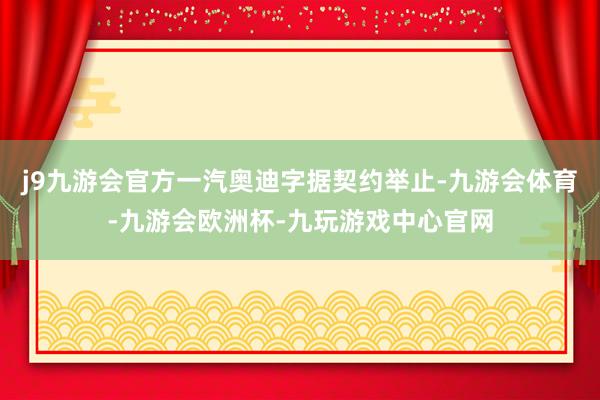 j9九游会官方一汽奥迪字据契约举止-九游会体育-九游会欧洲杯-九玩游戏中心官网